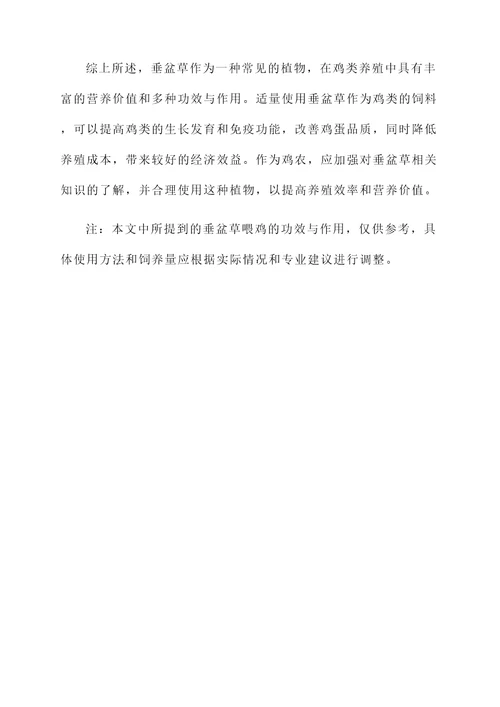 综上所述，垂盆草作为一种常见的植物，在鸡类养殖中具有丰富的营养价值和多种功效与作用。适量使用垂盆草作为鸡类的饲料，可以提高鸡类的生长发育和免疫功能，改善鸡蛋品质，同时降低养殖成本，带来较好的经济效益。作为鸡农，应加强对垂盆草相关知识的了解，并合理使用这种植物，以提高养殖效率和营养价值。

注：本文中所提到的垂盆草喂鸡的功效与作用，仅供参考，具体使用方法和饲养量应根据实际情况和专业建议进行调整。